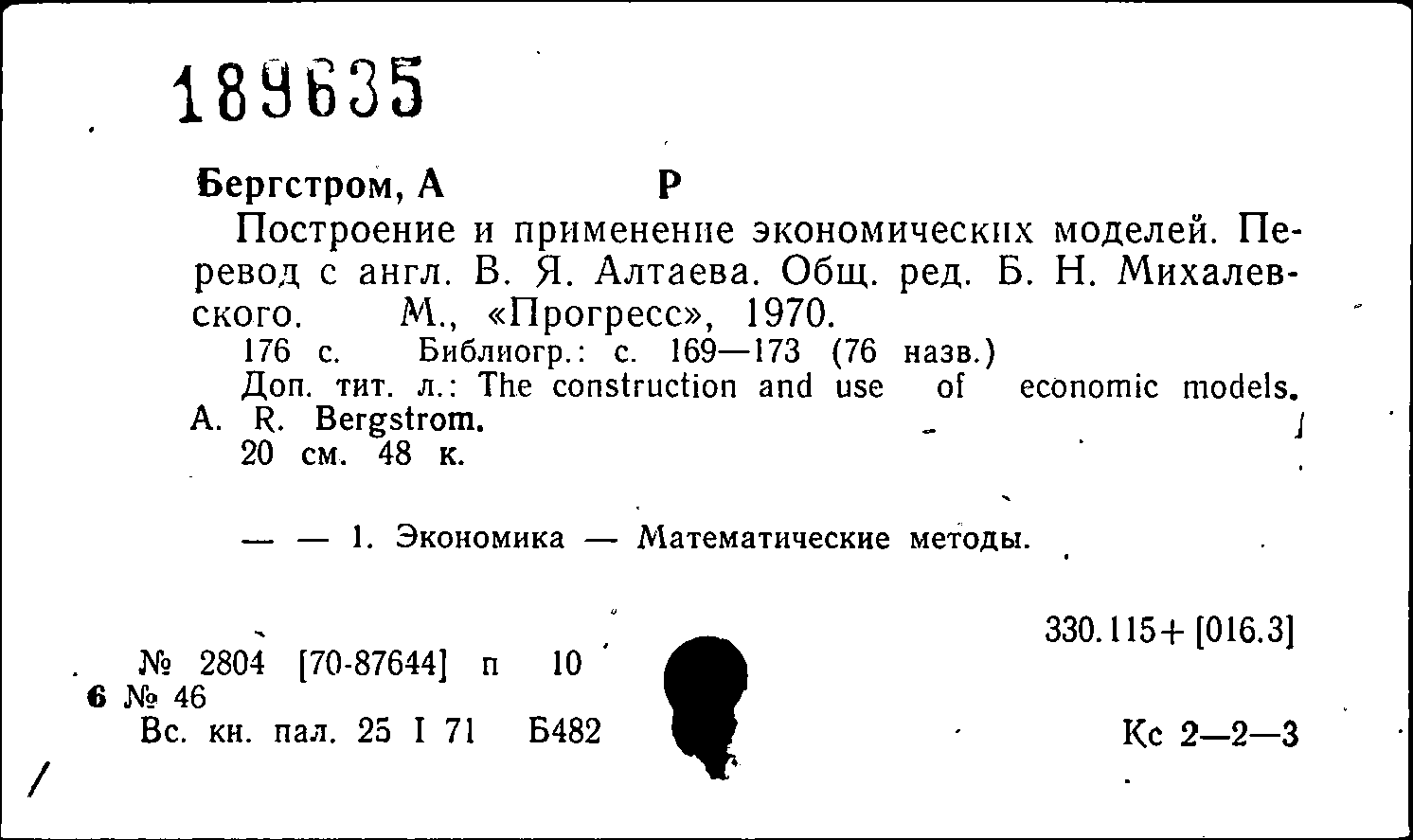 189635

Бергстром, А Р

Построение и применение экономических моделей. Перевод с англ. В. Я. Алтаева. Общ. ред. Б. Н. Михалевского. М., «Прогресс», 1970.
176 с. Библиогр.: с. 169—173 (76 назв.)
Доп. тит. л.: The construction and use of economic models. A. R. Bergstrom.
20 см. 48 к.

— — 1. Экономика — Математические методы.

330.115+[016.3]

№ 2804 [70-87644] п 10
6 № 46
Вс. кн. пал. 25 I 71 Б482

Кс 2—2—3